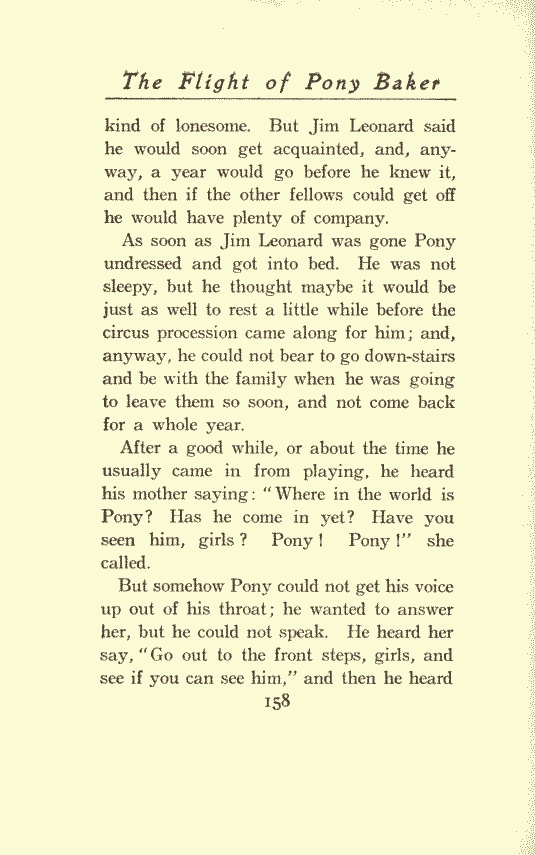 The Flight of Pony Baker

kind of lonesome. But Jim Leonard said he would soon get acquainted, and, anyway, a year would go before he knew it, and then if the other fellows could get off he would have plenty of company.

As soon as Jim Leonard was gone Pony undressed and got into bed. He was not sleepy, but he thought maybe it would be just as well to rest a little while before the circus procession came along for him; and, anyway, he could not bear to go down-stairs and be with the family when he was going to leave them so soon, and not come back for a whole year.

After a good while, or about the time he usually came in from playing, he heard his mother saying: "Where in the world is Pony? Has he come in yet? Have you seen him, girls? Pony! Pony!" she called.

But somehow Pony could not get his voice up out of his throat; he wanted to answer her, but he could not speak. He heard her say, "Go out to the front steps, girls, and see if you can see him," and then he heard

158